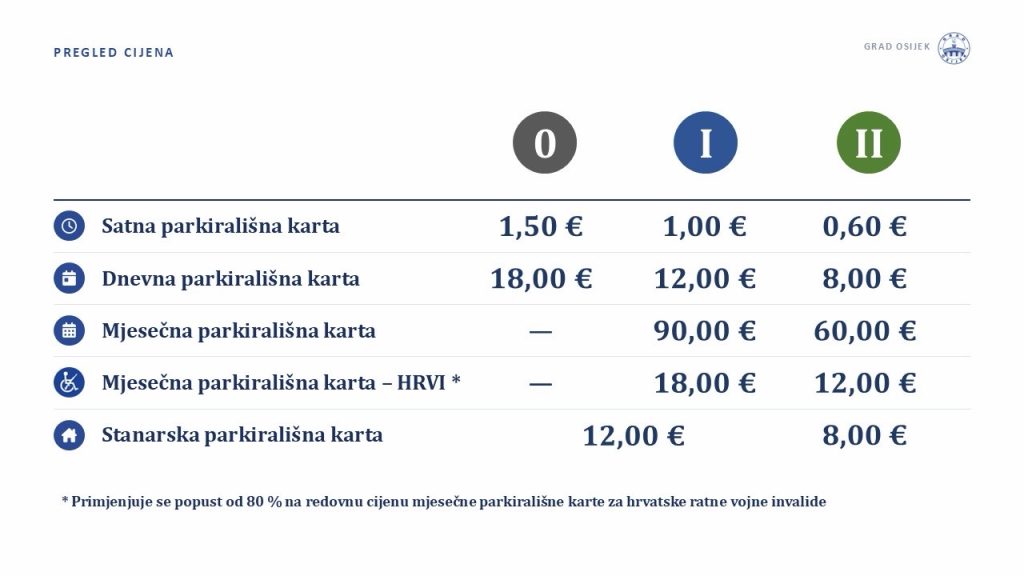 PREGLED CIJENA

GRAD OSIJEK

|  | 0 | I | II |
|---|---|---|---|
| Satna parkirališna karta | 1,50 € | 1,00 € | 0,60 € |
| Dnevna parkirališna karta | 18,00 € | 12,00 € | 8,00 € |
| Mjesečna parkirališna karta | — | 90,00 € | 60,00 € |
| Mjesečna parkirališna karta – HRVI * | — | 18,00 € | 12,00 € |
| Stanarska parkirališna karta | 12,00 € |  | 8,00 € |

* Primjenjuje se popust od 80 % na redovnu cijenu mjesečne parkirališne karte za hrvatske ratne vojne invalide